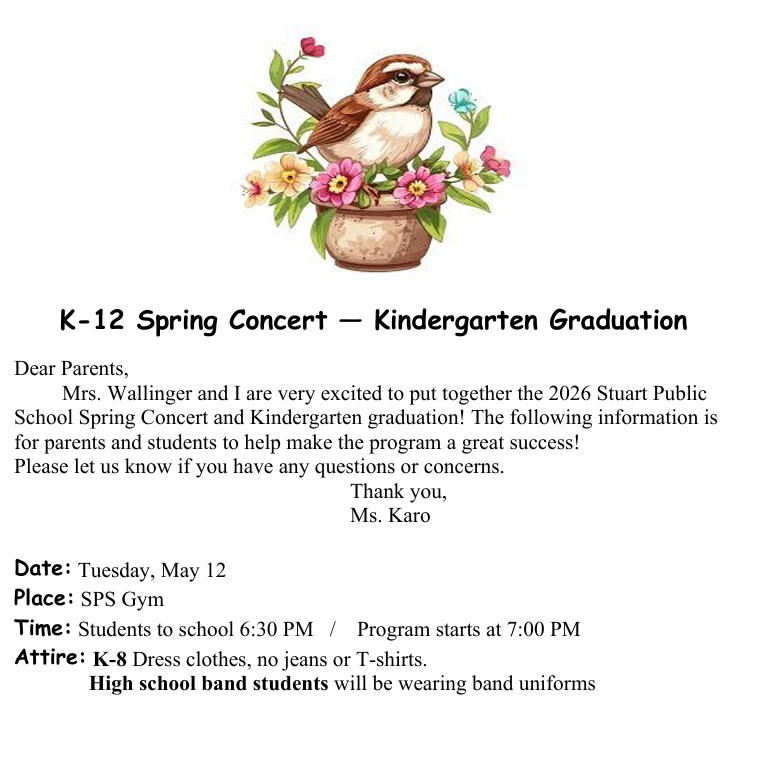 K-12 Spring Concert — Kindergarten Graduation

Dear Parents,
Mrs. Wallinger and I are very excited to put together the 2026 Stuart Public School Spring Concert and Kindergarten graduation! The following information is for parents and students to help make the program a great success!
Please let us know if you have any questions or concerns.
Thank you,
Ms. Karo

Date: Tuesday, May 12
Place: SPS Gym
Time: Students to school 6:30 PM / Program starts at 7:00 PM
Attire: K-8 Dress clothes, no jeans or T-shirts.
High school band students will be wearing band uniforms